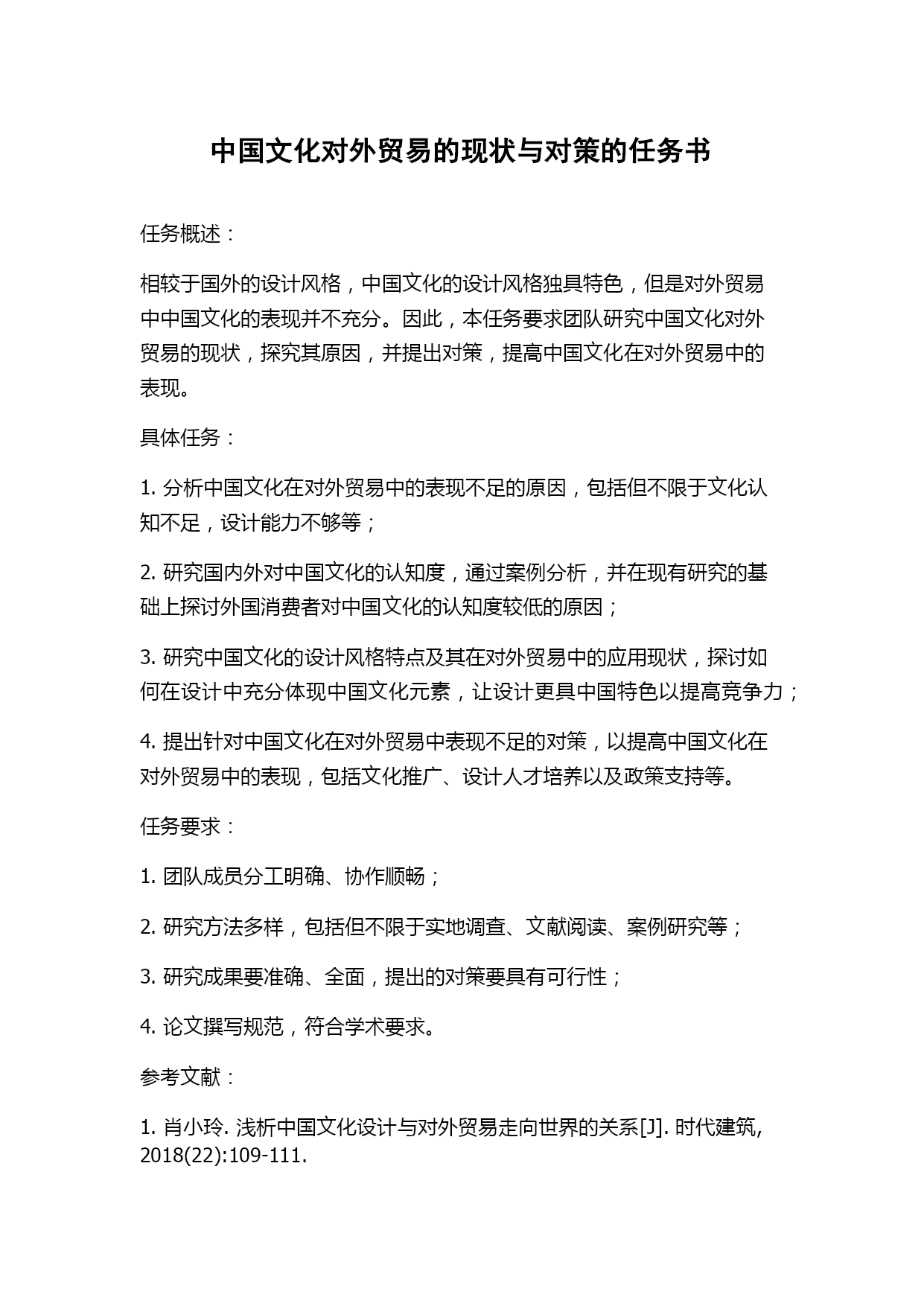 中国文化对外贸易的现状与对策的任务书

任务概述：

相较于国外的设计风格，中国文化的设计风格独具特色，但是对外贸易中中国文化的表现并不充分。因此，本任务要求团队研究中国文化对外贸易的现状，探究其原因，并提出对策，提高中国文化在对外贸易中的表现。

具体任务：

1. 分析中国文化在对外贸易中的表现不足的原因，包括但不限于文化认知不足，设计能力不够等；

2. 研究国内外对中国文化的认知度，通过案例分析，并在现有研究的基础上探讨外国消费者对中国文化的认知度较低的原因；

3. 研究中国文化的设计风格特点及其在对外贸易中的应用现状，探讨如何在设计中充分体现中国文化元素，让设计更具中国特色以提高竞争力；

4. 提出针对中国文化在对外贸易中表现不足的对策，以提高中国文化在对外贸易中的表现，包括文化推广、设计人才培养以及政策支持等。

任务要求：

1. 团队成员分工明确、协作顺畅；

2. 研究方法多样，包括但不限于实地调查、文献阅读、案例研究等；

3. 研究成果要准确、全面，提出的对策要具有可行性；

4. 论文撰写规范，符合学术要求。

参考文献：

1. 肖小玲. 浅析中国文化设计与对外贸易走向世界的关系[J]. 时代建筑, 2018(22):109-111.